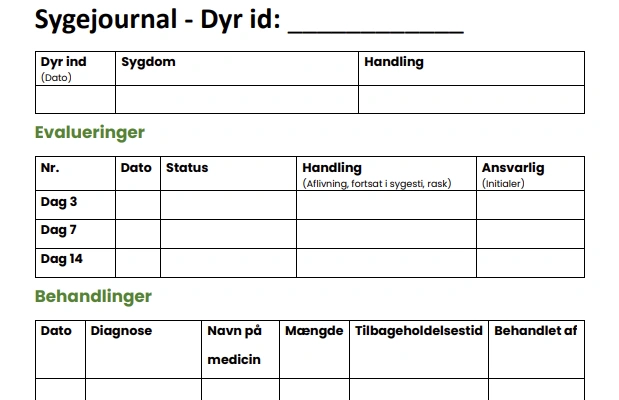 Sygejournal - Dyr id: ____________

| Dyr ind (Dato) | Sygdom | Handling |
|---|---|---|
| | | |

Evalueringer

| Nr. | Dato | Status | Handling (Aflivning, fortsat i sygesti, rask) | Ansvarlig (Initialer) |
|---|---|---|---|---|
| Dag 3 | | | | |
| Dag 7 | | | | |
| Dag 14 | | | | |

Behandlinger

| Dato | Diagnose | Navn på medicin | Mængde | Tilbageholdelsestid | Behandlet af |
|---|---|---|---|---|---|
| | | | | | |